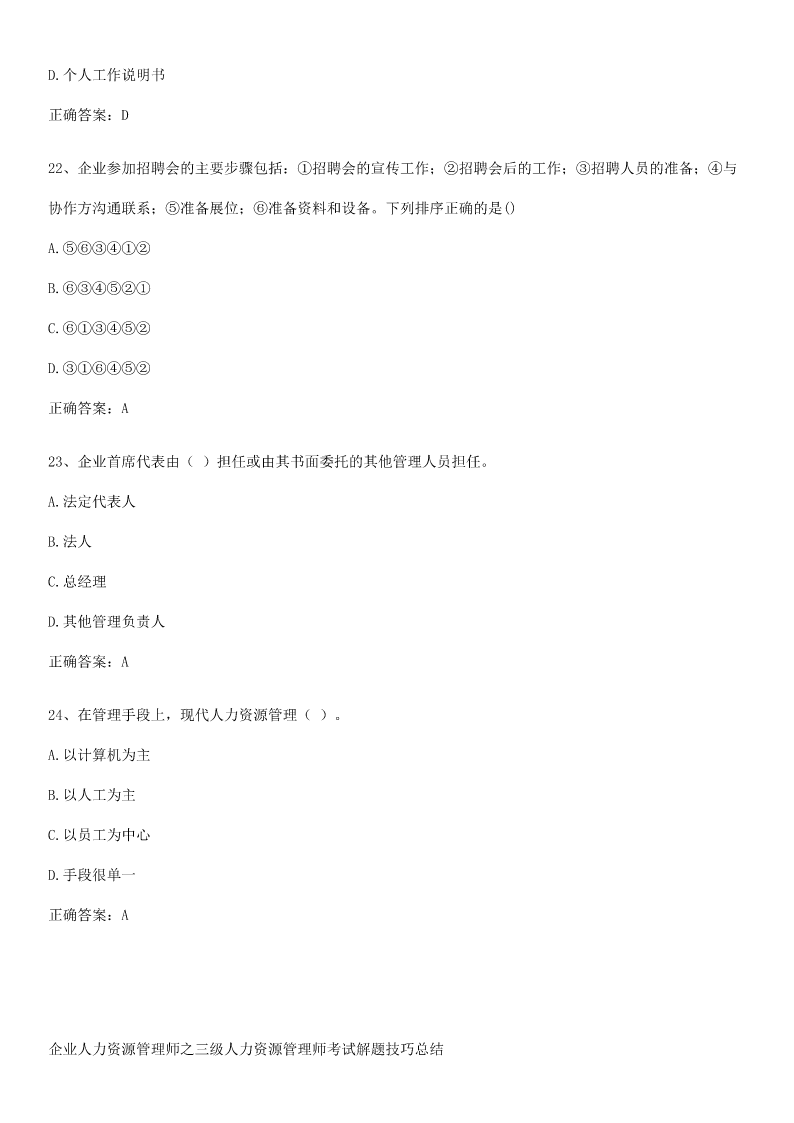 D.个人工作说明书

正确答案：D

22、企业参加招聘会的主要步骤包括：①招聘会的宣传工作；②招聘会后的工作；③招聘人员的准备；④与协作方沟通联系；⑤准备展位；⑥准备资料和设备。下列排序正确的是()

A.⑤⑥③④①②

B.⑥③④⑤②①

C.⑥①③④⑤②

D.③①⑥④⑤②

正确答案：A

23、企业首席代表由（ ）担任或由其书面委托的其他管理人员担任。

A.法定代表人

B.法人

C.总经理

D.其他管理负责人

正确答案：A

24、在管理手段上，现代人力资源管理（ ）。

A.以计算机为主

B.以人工为主

C.以员工为中心

D.手段很单一

正确答案：A

企业人力资源管理师之三级人力资源管理师考试解题技巧总结